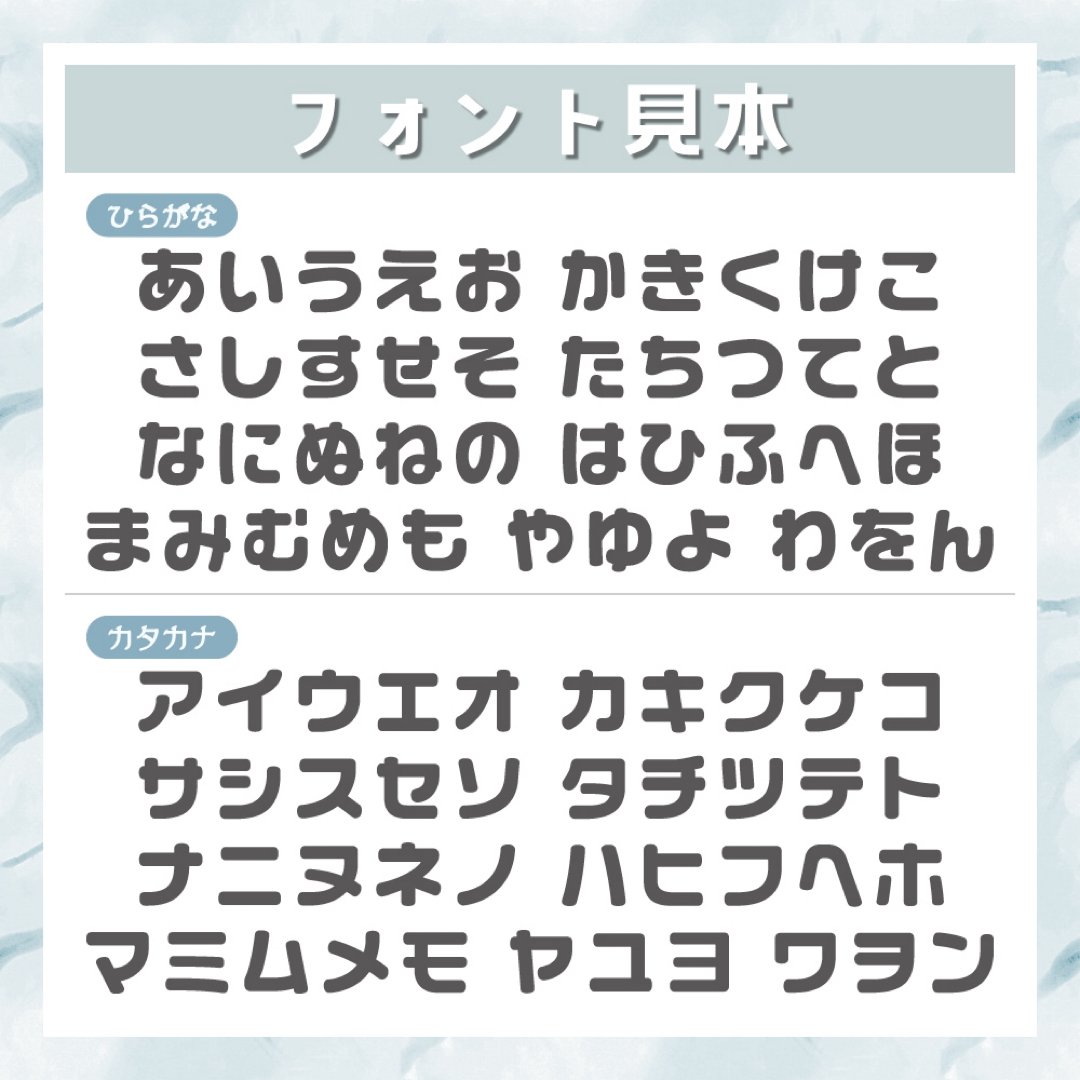 フォント見本

ひらがな

あいうえお かきくけこ
さしすせそ たちつてと
なにぬねの はひふへほ
まみむめも やゆよ わをん

カタカナ

アイウエオ カキクケコ
サシスセソ タチツテト
ナニヌネノ ハヒフヘホ
マミムメモ ヤユヨ ワヲン